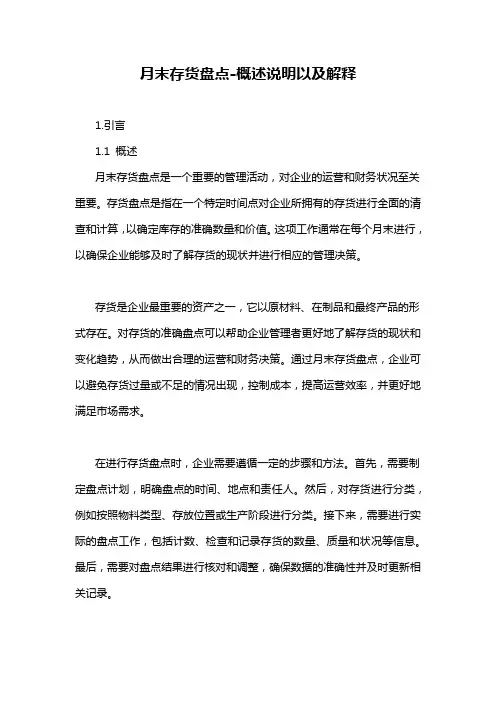 月末存货盘点-概述说明以及解释

1.引言

1.1 概述

月末存货盘点是一个重要的管理活动，对企业的运营和财务状况至关重要。存货盘点是指在一个特定时间点对企业所拥有的存货进行全面的清查和计算，以确定库存的准确数量和价值。这项工作通常在每个月末进行，以确保企业能够及时了解存货的现状并进行相应的管理决策。

存货是企业最重要的资产之一，它以原材料、在制品和最终产品的形式存在。对存货的准确盘点可以帮助企业管理者更好地了解存货的现状和变化趋势，从而做出合理的运营和财务决策。通过月末存货盘点，企业可以避免存货过量或不足的情况出现，控制成本，提高运营效率，并更好地满足市场需求。

在进行存货盘点时，企业需要遵循一定的步骤和方法。首先，需要制定盘点计划，明确盘点的时间、地点和责任人。然后，对存货进行分类，例如按照物料类型、存放位置或生产阶段进行分类。接下来，需要进行实际的盘点工作，包括计数、检查和记录存货的数量、质量和状况等信息。最后，需要对盘点结果进行核对和调整，确保数据的准确性并及时更新相关记录。